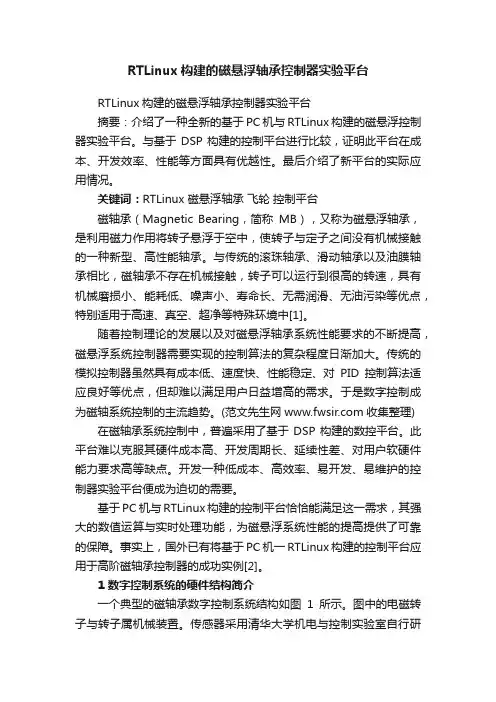 RTLinux 构建的磁悬浮轴承控制器实验平台

RTLinux 构建的磁悬浮轴承控制器实验平台

摘要：介绍了一种全新的基于 PC 机与 RTLinux 构建的磁悬浮控制器实验平台。与基于 DSP 构建的控制平台进行比较，证明此平台在成本、开发效率、性能等方面具有优越性。最后介绍了新平台的实际应用情况。

关键词：RTLinux 磁悬浮轴承 飞轮 控制平台

磁轴承（Magnetic Bearing，简称 MB），又称为磁悬浮轴承，是利用磁力作用将转子悬浮于空中，使转子与定子之间没有机械接触的一种新型、高性能轴承。与传统的滚珠轴承、滑动轴承以及油膜轴承相比，磁轴承不存在机械接触，转子可以运行到很高的转速，具有机械磨损小、能耗低、噪声小、寿命长、无需润滑、无油污染等优点，特别适用于高速、真空、超净等特殊环境中[1]。

随着控制理论的发展以及对磁悬浮轴承系统性能要求的不断提高，磁悬浮系统控制器需要实现的控制算法的复杂程度日渐加大。传统的模拟控制器虽然具有成本低、速度快、性能稳定、对 PID 控制算法适应良好等优点，但却难以满足用户日益增高的需求。于是数字控制成为磁轴系统控制的主流趋势。(范文先生网 www.fwsir.com 收集整理)

在磁轴承系统控制中，普遍采用了基于 DSP 构建的数控平台。此平台难以克服其硬件成本高、开发周期长、延续性差、对用户软硬件能力要求高等缺点。开发一种低成本、高效率、易开发、易维护的控制器实验平台便成为迫切的需要。

基于 PC 机与 RTLinux 构建的控制平台恰恰能满足这一需求，其强大的数值运算与实时处理功能，为磁悬浮系统性能的提高提供了可靠的保障。事实上，国外已有将基于 PC 机一 RTLinux 构建的控制平台应用于高阶磁轴承控制器的成功实例[2]。

1 数字控制系统的硬件结构简介

一个典型的磁轴承数字控制系统结构如图 1 所示。图中的电磁转子与转子属机械装置。传感器采用清华大学机电与控制实验室自行研